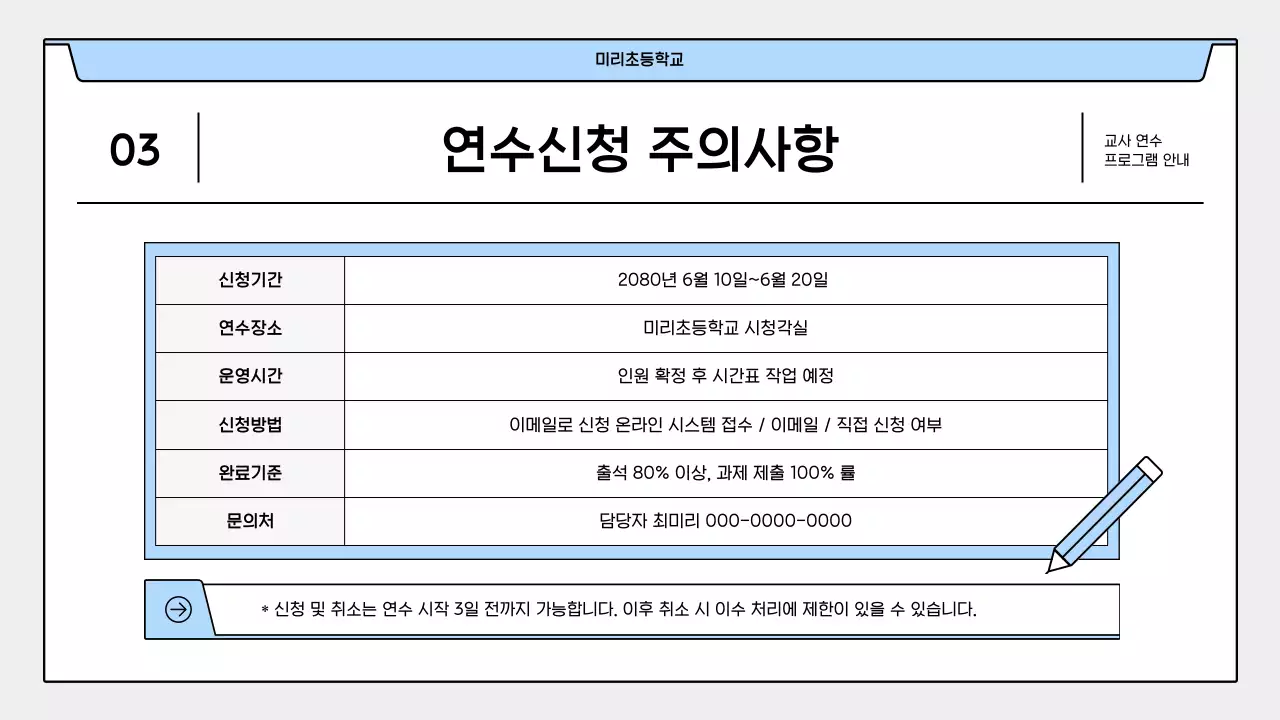 미리초등학교

03

연수신청 주의사항

교사 연수
프로그램 안내

| 신청기간 | 2080년 6월 10일~6월 20일 |
|---|---|
| 연수장소 | 미리초등학교 시청각실 |
| 운영시간 | 인원 확정 후 시간표 작업 예정 |
| 신청방법 | 이메일로 신청 온라인 시스템 접수 / 이메일 / 직접 신청 여부 |
| 완료기준 | 출석 80% 이상, 과제 제출 100% 률 |
| 문의처 | 담당자 최미리 000-0000-0000 |

* 신청 및 취소는 연수 시작 3일 전까지 가능합니다. 이후 취소 시 이수 처리에 제한이 있을 수 있습니다.